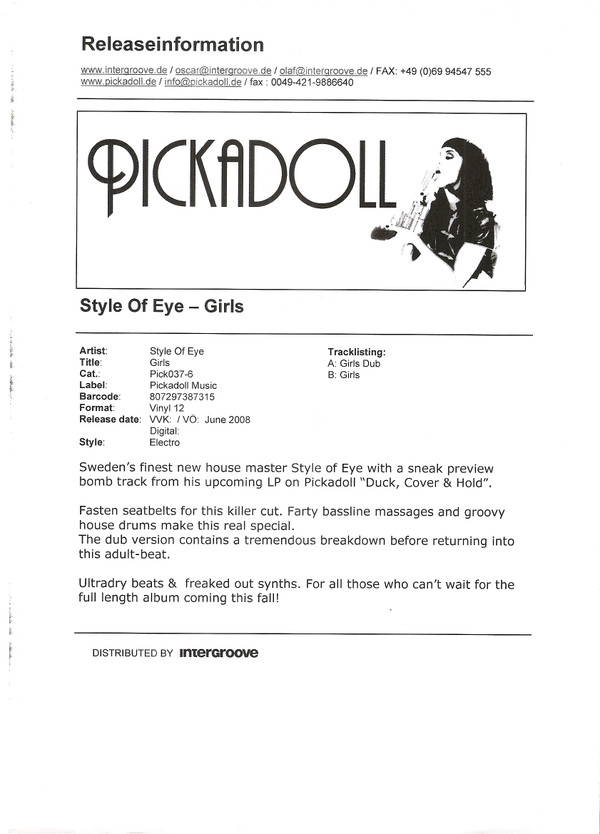 Releaseinformation

www.intergroove.de / oscar@intergroove.de / olaf@intergroove.de / FAX: +49 (0)69 94547 555
www.pickadoll.de / info@pickadoll.de / fax : 0049-421-9886640

PICKADOLL

Style Of Eye – Girls

Artist: Style Of Eye
Title: Girls
Cat.: Pick037-6
Label: Pickadoll Music
Barcode: 807297387315
Format: Vinyl 12
Release date: VVK: / VÖ: June 2008
Digital:
Style: Electro

Tracklisting:
A: Girls Dub
B: Girls

Sweden's finest new house master Style of Eye with a sneak preview bomb track from his upcoming LP on Pickadoll "Duck, Cover & Hold".

Fasten seatbelts for this killer cut. Farty bassline massages and groovy house drums make this real special.
The dub version contains a tremendous breakdown before returning into this adult-beat.

Ultradry beats & freaked out synths. For all those who can't wait for the full length album coming this fall!

DISTRIBUTED BY intergroove